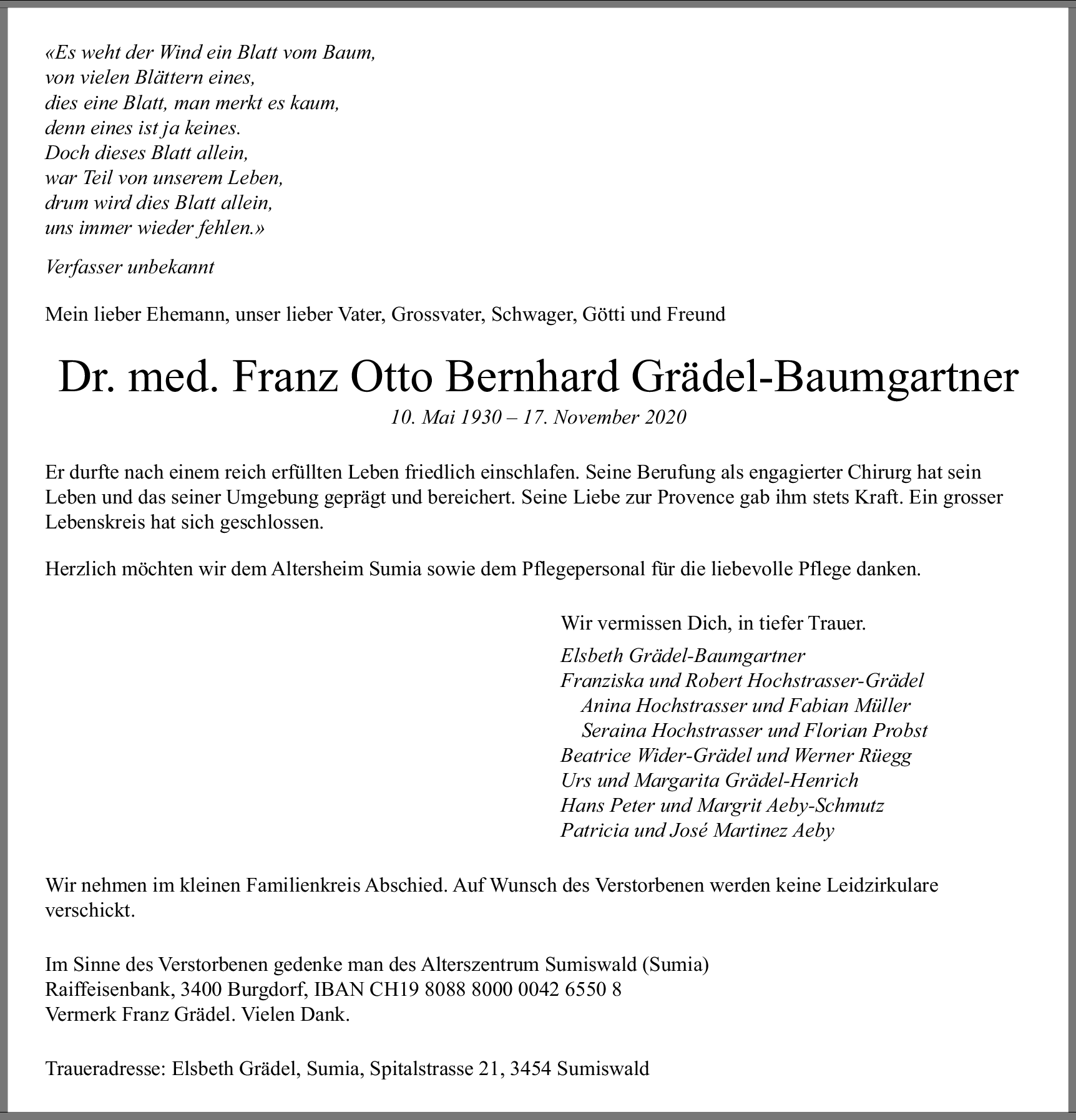 «Es weht der Wind ein Blatt vom Baum,
von vielen Blättern eines,
dies eine Blatt, man merkt es kaum,
denn eines ist ja keines.
Doch dieses Blatt allein,
war Teil von unserem Leben,
drum wird dies Blatt allein,
uns immer wieder fehlen.»

Verfasser unbekannt

Mein lieber Ehemann, unser lieber Vater, Grossvater, Schwager, Götti und Freund

Dr. med. Franz Otto Bernhard Grädel-Baumgartner

10. Mai 1930 – 17. November 2020

Er durfte nach einem reich erfüllten Leben friedlich einschlafen. Seine Berufung als engagierter Chirurg hat sein Leben und das seiner Umgebung geprägt und bereichert. Seine Liebe zur Provence gab ihm stets Kraft. Ein grosser Lebenskreis hat sich geschlossen.

Herzlich möchten wir dem Altersheim Sumia sowie dem Pflegepersonal für die liebevolle Pflege danken.

Wir vermissen Dich, in tiefer Trauer.

Elsbeth Grädel-Baumgartner
Franziska und Robert Hochstrasser-Grädel
Anina Hochstrasser und Fabian Müller
Seraina Hochstrasser und Florian Probst
Beatrice Wider-Grädel und Werner Rüegg
Urs und Margarita Grädel-Henrich
Hans Peter und Margrit Aeby-Schmutz
Patricia und José Martinez Aeby

Wir nehmen im kleinen Familienkreis Abschied. Auf Wunsch des Verstorbenen werden keine Leidzirkulare verschickt.

Im Sinne des Verstorbenen gedenke man des Alterszentrum Sumiswald (Sumia)
Raiffeisenbank, 3400 Burgdorf, IBAN CH19 8088 8000 0042 6550 8
Vermerk Franz Grädel. Vielen Dank.

Traueradresse: Elsbeth Grädel, Sumia, Spitalstrasse 21, 3454 Sumiswald